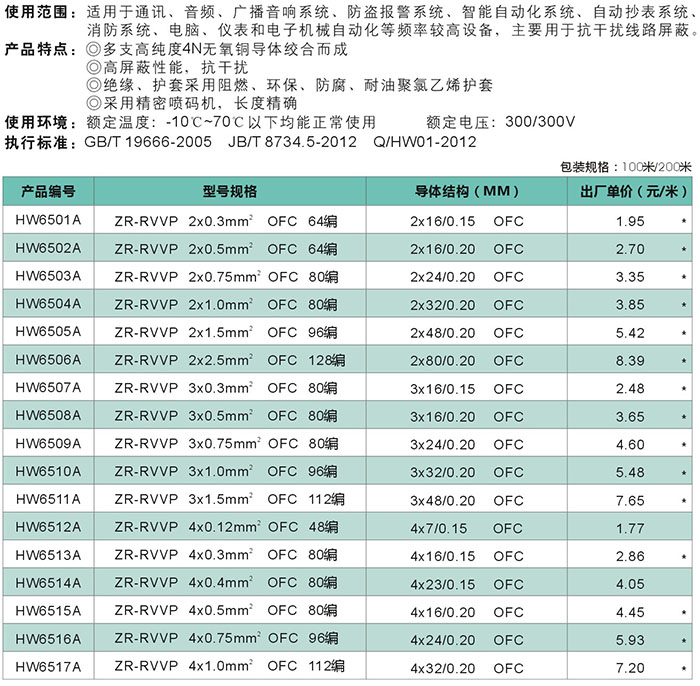 使用范围：适用于通讯、音频、广播音响系统、防盗报警系统、智能自动化系统、自动抄表系统、消防系统、电脑、仪表和电子机械自动化等频率较高设备，主要用于抗干扰线路屏蔽。
产品特点：◎多支高纯度4N无氧铜导体绞合而成
◎高屏蔽性能，抗干扰
◎绝缘、护套采用阻燃、环保、防腐、耐油聚氯乙烯护套
◎采用精密喷码机，长度精确
使用环境：额定温度：-10℃~70℃以下均能正常使用　额定电压：300/300V
执行标准：GB/T 19666-2005　JB/T 8734.5-2012　Q/HW01-2012

包装规格：100米/200米

| 产品编号 | 型号规格 | 导体结构（MM） | 出厂单价（元/米） |
|---|---|---|---|
| HW6501A | ZR-RVVP 2x0.3mm$^2$ OFC 64编 | 2x16/0.15 OFC | 1.95 * |
| HW6502A | ZR-RVVP 2x0.5mm$^2$ OFC 64编 | 2x16/0.20 OFC | 2.70 * |
| HW6503A | ZR-RVVP 2x0.75mm$^2$ OFC 80编 | 2x24/0.20 OFC | 3.35 * |
| HW6504A | ZR-RVVP 2x1.0mm$^2$ OFC 80编 | 2x32/0.20 OFC | 3.85 * |
| HW6505A | ZR-RVVP 2x1.5mm$^2$ OFC 96编 | 2x48/0.20 OFC | 5.42 * |
| HW6506A | ZR-RVVP 2x2.5mm$^2$ OFC 128编 | 2x80/0.20 OFC | 8.39 * |
| HW6507A | ZR-RVVP 3x0.3mm$^2$ OFC 80编 | 3x16/0.15 OFC | 2.48 * |
| HW6508A | ZR-RVVP 3x0.5mm$^2$ OFC 80编 | 3x16/0.20 OFC | 3.65 * |
| HW6509A | ZR-RVVP 3x0.75mm$^2$ OFC 80编 | 3x24/0.20 OFC | 4.60 * |
| HW6510A | ZR-RVVP 3x1.0mm$^2$ OFC 96编 | 3x32/0.20 OFC | 5.48 * |
| HW6511A | ZR-RVVP 3x1.5mm$^2$ OFC 112编 | 3x48/0.20 OFC | 7.65 * |
| HW6512A | ZR-RVVP 4x0.12mm$^2$ OFC 48编 | 4x7/0.15 OFC | 1.77 |
| HW6513A | ZR-RVVP 4x0.3mm$^2$ OFC 80编 | 4x16/0.15 OFC | 2.86 * |
| HW6514A | ZR-RVVP 4x0.4mm$^2$ OFC 80编 | 4x23/0.15 OFC | 4.05 |
| HW6515A | ZR-RVVP 4x0.5mm$^2$ OFC 80编 | 4x16/0.20 OFC | 4.45 * |
| HW6516A | ZR-RVVP 4x0.75mm$^2$ OFC 96编 | 4x24/0.20 OFC | 5.93 * |
| HW6517A | ZR-RVVP 4x1.0mm$^2$ OFC 112编 | 4x32/0.20 OFC | 7.20 * |